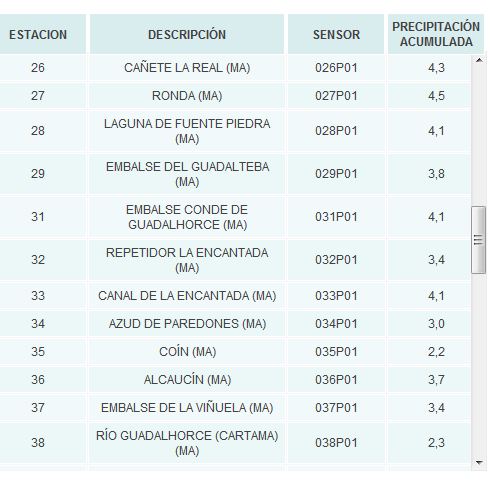 | ESTACION | DESCRIPCIÓN | SENSOR | PRECIPITACIÓN ACUMULADA |
|---|---|---|---|
| 26 | CAÑETE LA REAL (MA) | 026P01 | 4,3 |
| 27 | RONDA (MA) | 027P01 | 4,5 |
| 28 | LAGUNA DE FUENTE PIEDRA (MA) | 028P01 | 4,1 |
| 29 | EMBALSE DEL GUADALTEBA (MA) | 029P01 | 3,8 |
| 31 | EMBALSE CONDE DE GUADALHORCE (MA) | 031P01 | 4,1 |
| 32 | REPETIDOR LA ENCANTADA (MA) | 032P01 | 3,4 |
| 33 | CANAL DE LA ENCANTADA (MA) | 033P01 | 4,1 |
| 34 | AZUD DE PAREDONES (MA) | 034P01 | 3,0 |
| 35 | COÍN (MA) | 035P01 | 2,2 |
| 36 | ALCAUCÍN (MA) | 036P01 | 3,7 |
| 37 | EMBALSE DE LA VIÑUELA (MA) | 037P01 | 3,4 |
| 38 | RÍO GUADALHORCE (CARTAMA) (MA) | 038P01 | 2,3 |